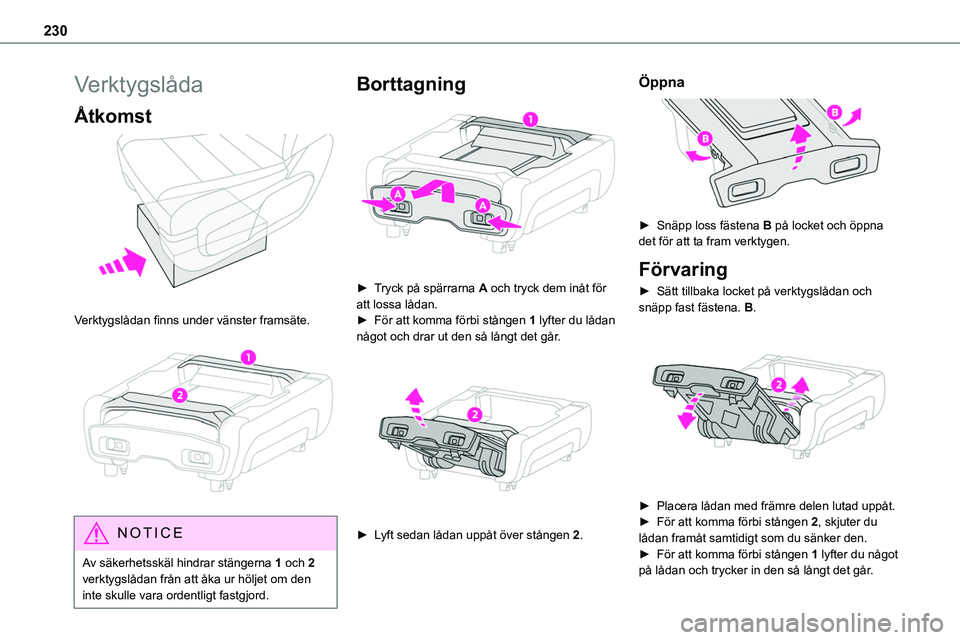 230

Verktygslåda

Åtkomst

Verktygslådan finns under vänster framsäte.

1

2

NOTICE

Av säkerhetsskäl hindrar stängerna 1 och 2 verktygslådan från att åka ur höljet om den inte skulle vara ordentligt fastgjord.

Borttagning

1

A

A

► Tryck på spärrarna A och tryck dem inåt för att lossa lådan.
► För att komma förbi stången 1 lyfter du lådan något och drar ut den så långt det går.

2

► Lyft sedan lådan uppåt över stången 2.

Öppna

B

B

► Snäpp loss fästena B på locket och öppna det för att ta fram verktygen.

Förvaring

► Sätt tillbaka locket på verktygslådan och snäpp fast fästena. B.

2

► Placera lådan med främre delen lutad uppåt.
► För att komma förbi stången 2, skjuter du lådan framåt samtidigt som du sänker den.
► För att komma förbi stången 1 lyfter du något på lådan och trycker in den så långt det går.

carmanualsonline.info